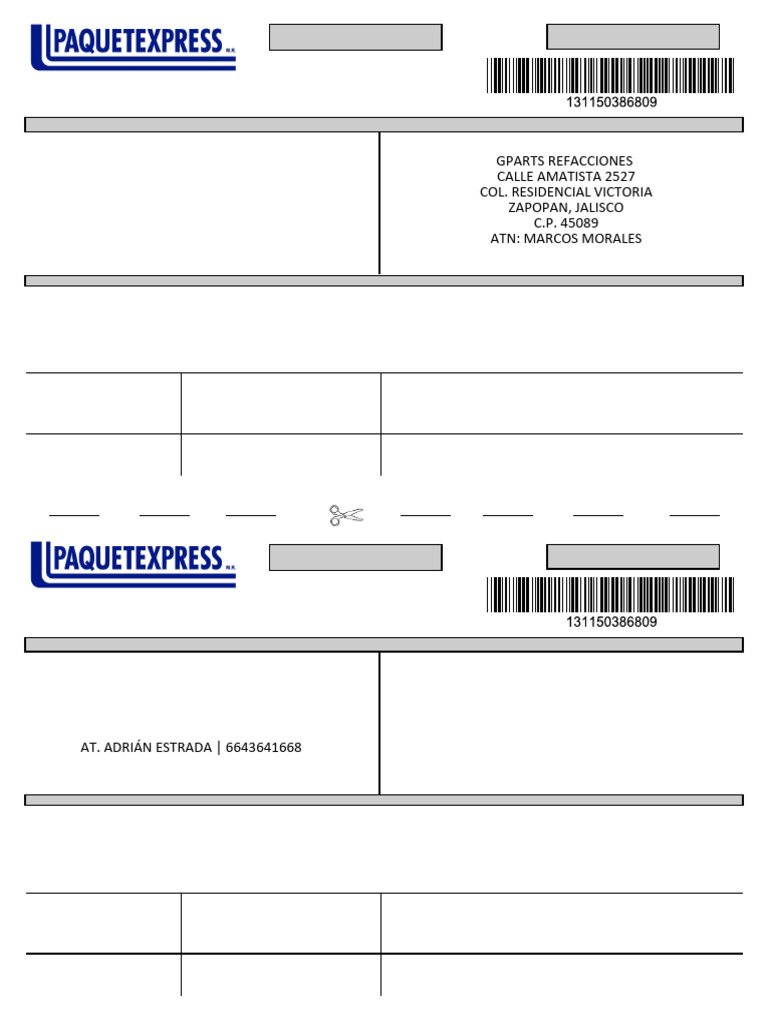 PAQUETEXPRESS M.R.

131150386809

GPARTS REFACCIONES
CALLE AMATISTA 2527
COL. RESIDENCIAL VICTORIA
ZAPOPAN, JALISCO
C.P. 45089
ATN: MARCOS MORALES

PAQUETEXPRESS M.R.

131150386809

AT. ADRIÁN ESTRADA | 6643641668